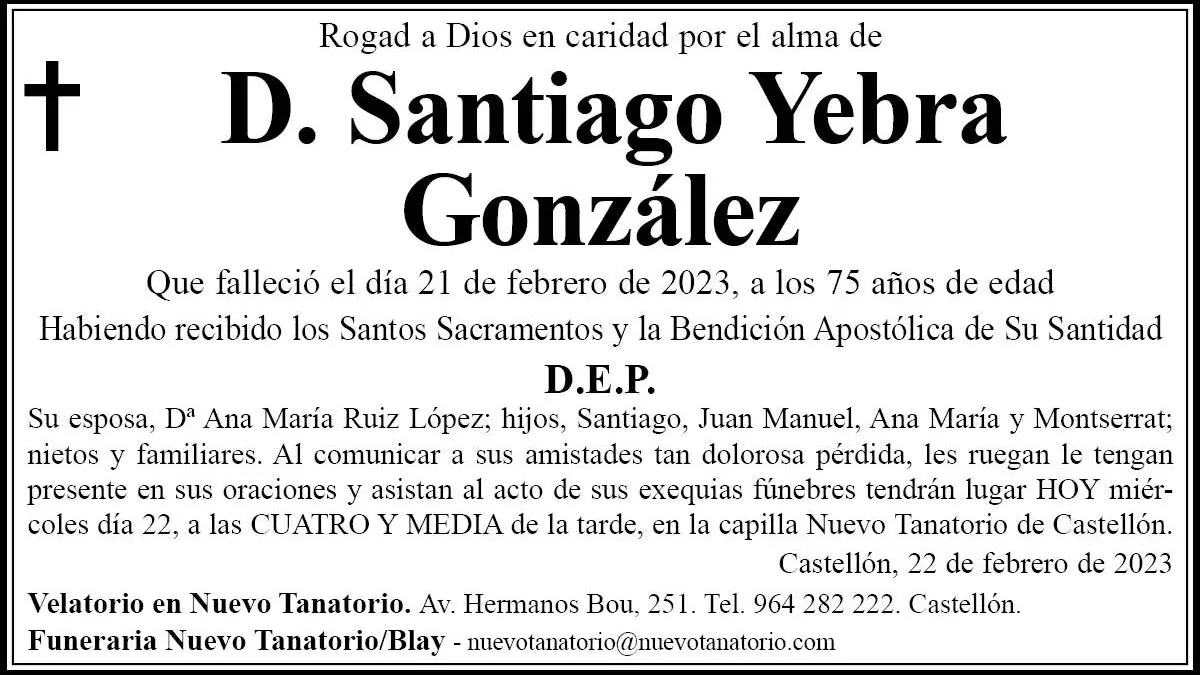 Rogad a Dios en caridad por el alma de

D. Santiago Yebra González

Que falleció el día 21 de febrero de 2023, a los 75 años de edad

Habiendo recibido los Santos Sacramentos y la Bendición Apostólica de Su Santidad

D.E.P.

Su esposa, Dª Ana María Ruiz López; hijos, Santiago, Juan Manuel, Ana María y Montserrat; nietos y familiares. Al comunicar a sus amistades tan dolorosa pérdida, les ruegan le tengan presente en sus oraciones y asistan al acto de sus exequias fúnebres tendrán lugar HOY miércoles día 22, a las CUATRO Y MEDIA de la tarde, en la capilla Nuevo Tanatorio de Castellón.

Castellón, 22 de febrero de 2023

Velatorio en Nuevo Tanatorio. Av. Hermanos Bou, 251. Tel. 964 282 222. Castellón.

Funeraria Nuevo Tanatorio/Blay - nuevotanatorio@nuevotanatorio.com